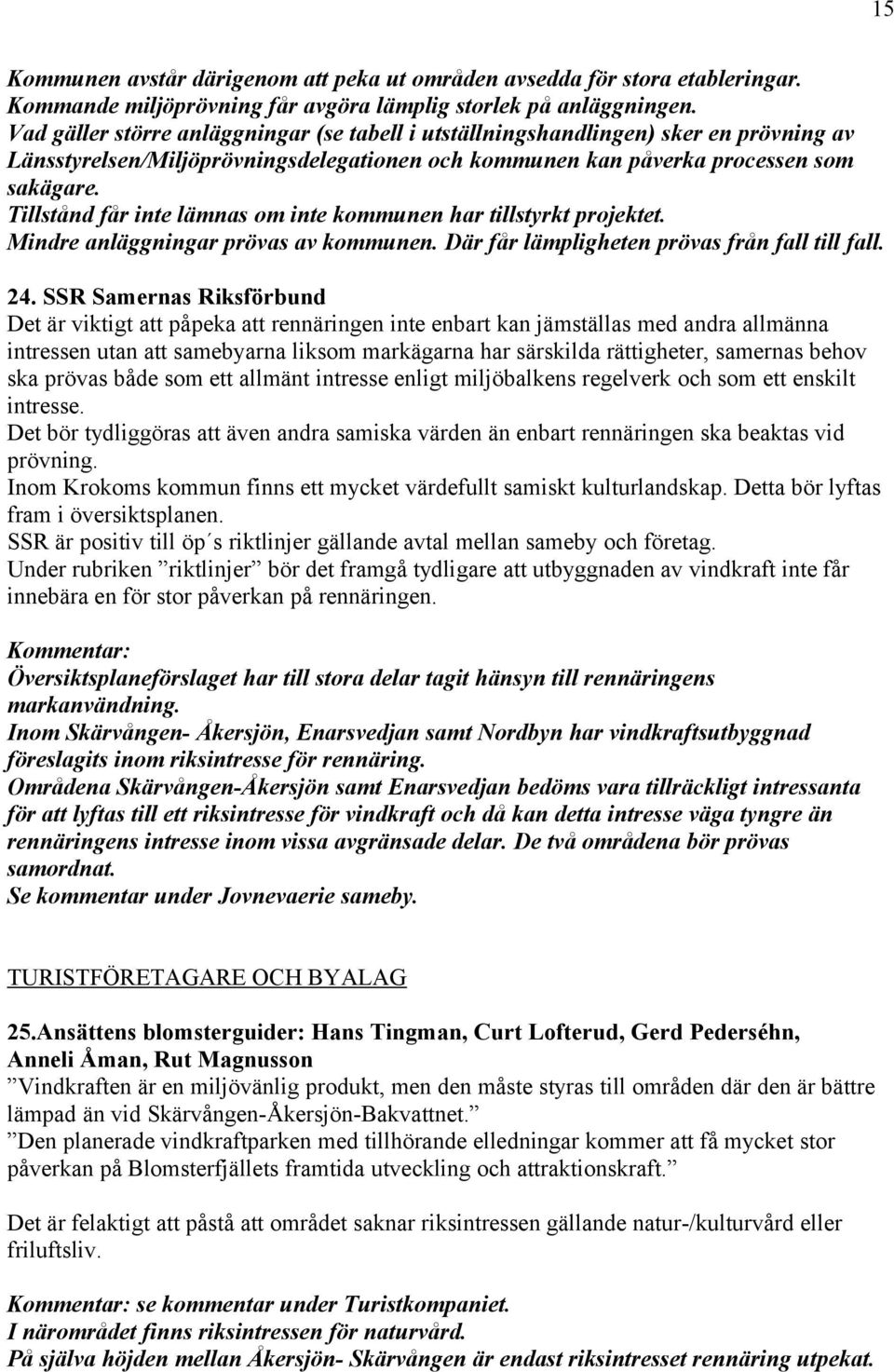 15

Kommunen avstår därigenom att peka ut områden avsedda för stora etableringar. Kommande miljöprövning får avgöra lämplig storlek på anläggningen. Vad gäller större anläggningar (se tabell i utställningshandlingen) sker en prövning av Länsstyrelsen/Miljöprövningsdelegationen och kommunen kan påverka processen som sakägare. Tillstånd får inte lämnas om inte kommunen har tillstyrkt projektet. Mindre anläggningar prövas av kommunen. Där får lämpligheten prövas från fall till fall.

24. SSR Samernas Riksförbund
Det är viktigt att påpeka att rennäringen inte enbart kan jämställas med andra allmänna intressen utan att samebyarna liksom markägarna har särskilda rättigheter, samernas behov ska prövas både som ett allmänt intresse enligt miljöbalkens regelverk och som ett enskilt intresse.
Det bör tydliggöras att även andra samiska värden än enbart rennäringen ska beaktas vid prövning.
Inom Krokoms kommun finns ett mycket värdefullt samiskt kulturlandskap. Detta bör lyftas fram i översiktsplanen.
SSR är positiv till öp´s riktlinjer gällande avtal mellan sameby och företag.
Under rubriken ”riktlinjer” bör det framgå tydligare att utbyggnaden av vindkraft inte får innebära en för stor påverkan på rennäringen.

Kommentar:
Översiktsplaneförslaget har till stora delar tagit hänsyn till rennäringens markanvändning.
Inom Skärvången- Åkersjön, Enarsvedjan samt Nordbyn har vindkraftsutbyggnad föreslagits inom riksintresse för rennäring.
Områdena Skärvången-Åkersjön samt Enarsvedjan bedöms vara tillräckligt intressanta för att lyftas till ett riksintresse för vindkraft och då kan detta intresse väga tyngre än rennäringens intresse inom vissa avgränsade delar. De två områdena bör prövas samordnat.
Se kommentar under Jovnevaerie sameby.

TURISTFÖRETAGARE OCH BYALAG

25.Ansättens blomsterguider: Hans Tingman, Curt Lofterud, Gerd Pederséhn, Anneli Åman, Rut Magnusson
”Vindkraften är en miljövänlig produkt, men den måste styras till områden där den är bättre lämpad än vid Skärvången-Åkersjön-Bakvattnet.”
”Den planerade vindkraftparken med tillhörande elledningar kommer att få mycket stor påverkan på Blomsterfjällets framtida utveckling och attraktionskraft.”

Det är felaktigt att påstå att området saknar riksintressen gällande natur-/kulturvård eller friluftsliv.

Kommentar: se kommentar under Turistkompaniet.
I närområdet finns riksintressen för naturvård.
På själva höjden mellan Åkersjön- Skärvången är endast riksintresset rennäring utpekat.